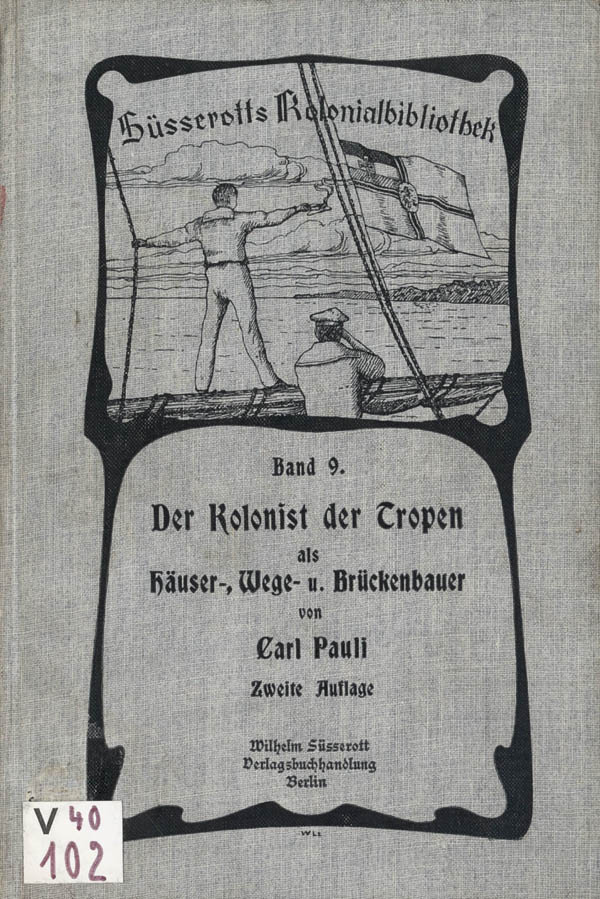 Süsserotts Kolonialbibliothek

Band 9.

Der Kolonist der Tropen

als

Häuser-, Wege- u. Brückenbauer

von

Carl Pauli

Zweite Auflage

Wilhelm Süsserott
Verlagsbuchhandlung
Berlin

V 40
102